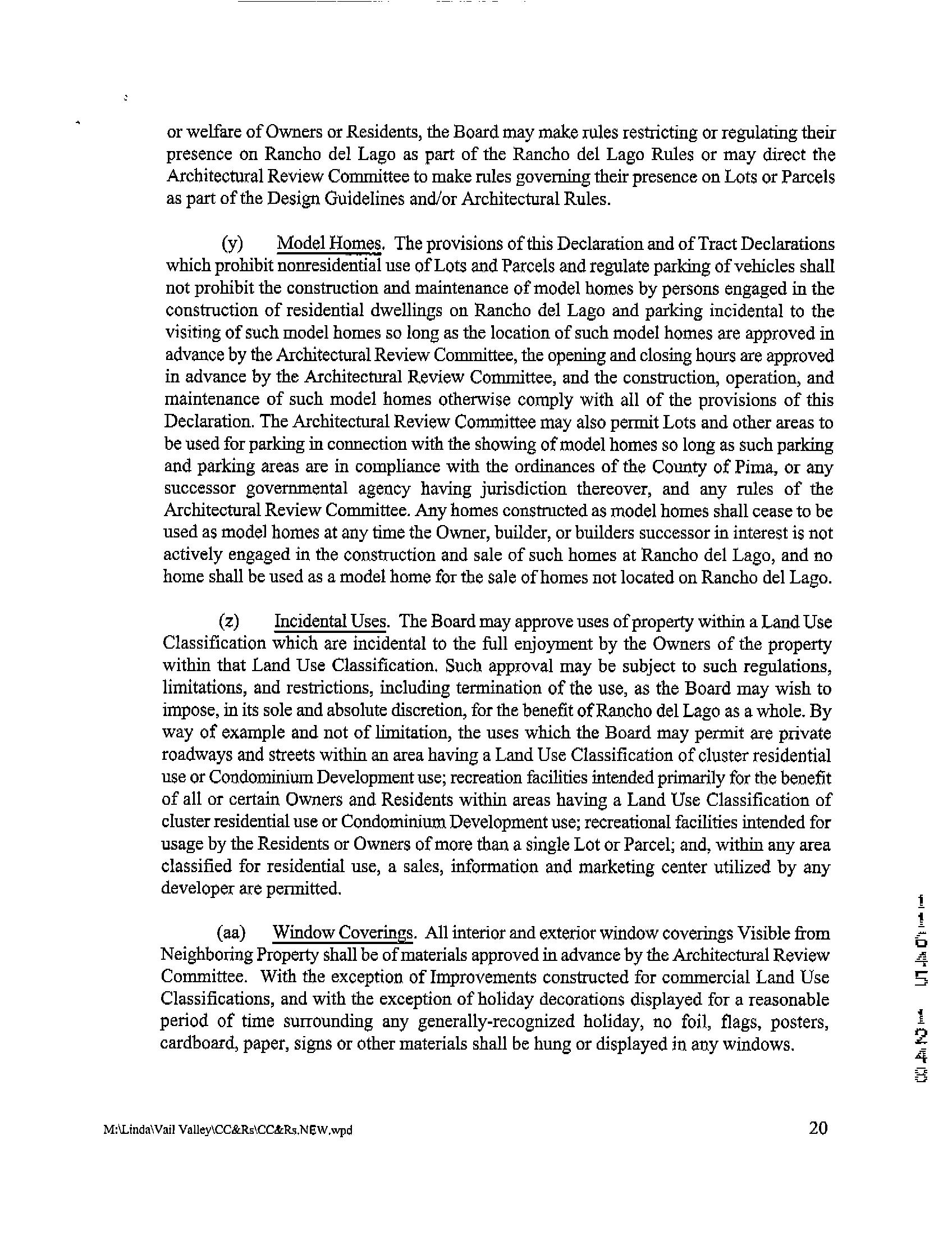 or welfare of Owners or Residents, the Board may make rules restricting or regulating their presence on Rancho del Lago as part of the Rancho del Lago Rules or may direct the Architectural Review Committee to make rules governing their presence on Lots or Parcels as part of the Design Guidelines and/or Architectural Rules.

(y) Model Homes. The provisions of this Declaration and of Tract Declarations which prohibit nonresidential use of Lots and Parcels and regulate parking of vehicles shall not prohibit the construction and maintenance of model homes by persons engaged in the construction of residential dwellings on Rancho del Lago and parking incidental to the visiting of such model homes so long as the location of such model homes are approved in advance by the Architectural Review Committee, the opening and closing hours are approved in advance by the Architectural Review Committee, and the construction, operation, and maintenance of such model homes otherwise comply with all of the provisions of this Declaration. The Architectural Review Committee may also permit Lots and other areas to be used for parking in connection with the showing of model homes so long as such parking and parking areas are in compliance with the ordinances of the County of Pima, or any successor governmental agency having jurisdiction thereover, and any rules of the Architectural Review Committee. Any homes constructed as model homes shall cease to be used as model homes at any time the Owner, builder, or builders successor in interest is not actively engaged in the construction and sale of such homes at Rancho del Lago, and no home shall be used as a model home for the sale of homes not located on Rancho del Lago.

(z) Incidental Uses. The Board may approve uses of property within a Land Use Classification which are incidental to the full enjoyment by the Owners of the property within that Land Use Classification. Such approval may be subject to such regulations, limitations, and restrictions, including termination of the use, as the Board may wish to impose, in its sole and absolute discretion, for the benefit of Rancho del Lago as a whole. By way of example and not of limitation, the uses which the Board may permit are private roadways and streets within an area having a Land Use Classification of cluster residential use or Condominium Development use; recreation facilities intended primarily for the benefit of all or certain Owners and Residents within areas having a Land Use Classification of cluster residential use or Condominium Development use; recreational facilities intended for usage by the Residents or Owners of more than a single Lot or Parcel; and, within any area classified for residential use, a sales, information and marketing center utilized by any developer are permitted.

(aa) Window Coverings. All interior and exterior window coverings Visible from Neighboring Property shall be of materials approved in advance by the Architectural Review Committee. With the exception of Improvements constructed for commercial Land Use Classifications, and with the exception of holiday decorations displayed for a reasonable period of time surrounding any generally-recognized holiday, no foil, flags, posters, cardboard, paper, signs or other materials shall be hung or displayed in any windows.

11645 1248

M:\Linda\Vail Valley\CC&Rs\CC&Rs.NEW.wpd 20